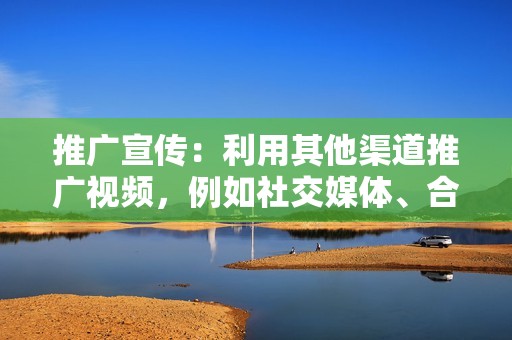 推广宣传：利用其他渠道推广视频，例如社交媒体、合